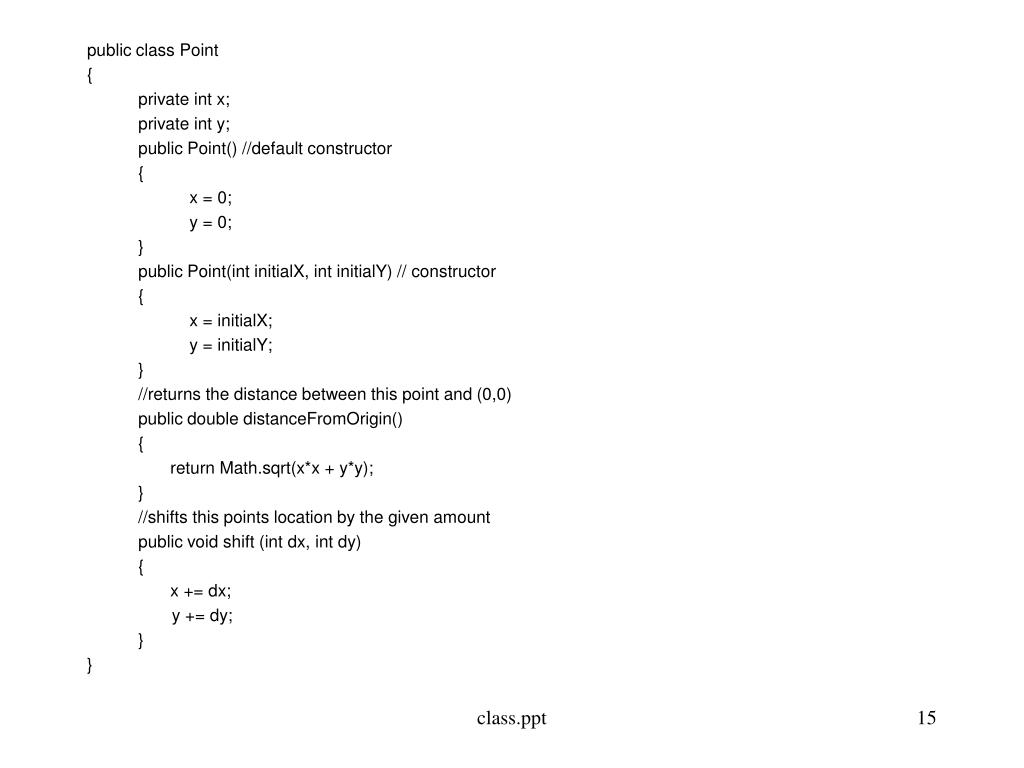 public class Point
{
    private int x;
    private int y;
    public Point() //default constructor
    {
        x = 0;
        y = 0;
    }
    public Point(int initialX, int initialY) // constructor
    {
        x = initialX;
        y = initialY;
    }
    //returns the distance between this point and (0,0)
    public double distanceFromOrigin()
    {
      return Math.sqrt(x*x + y*y);
    }
    //shifts this points location by the given amount
    public void shift (int dx, int dy)
    {
      x += dx;
      y += dy;
    }
}

class.ppt

15